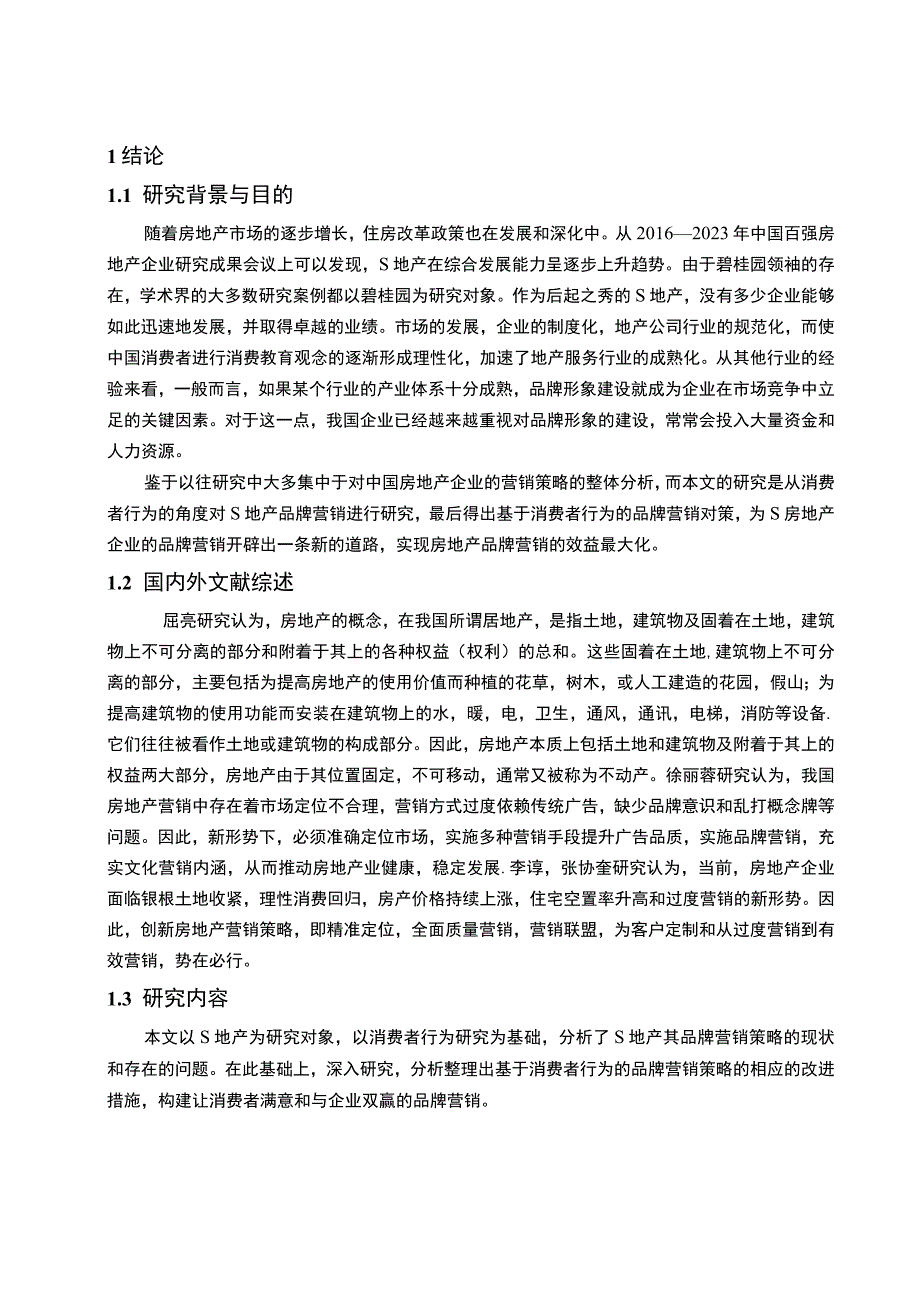 1 结论

1.1 研究背景与目的

随着房地产市场的逐步增长，住房改革政策也在发展和深化中。从 2016—2023 年中国百强房地产企业研究成果会议上可以发现，S 地产在综合发展能力呈逐步上升趋势。由于碧桂园领袖的存在，学术界的大多数研究案例都以碧桂园为研究对象。作为后起之秀的 S 地产，没有多少企业能够如此迅速地发展，并取得卓越的业绩。市场的发展，企业的制度化，地产公司行业的规范化，而使中国消费者进行消费教育观念的逐渐形成理性化，加速了地产服务行业的成熟化。从其他行业的经验来看，一般而言，如果某个行业的产业体系十分成熟，品牌形象建设就成为企业在市场竞争中立足的关键因素。对于这一点，我国企业已经越来越重视对品牌形象的建设，常常会投入大量资金和人力资源。

鉴于以往研究中大多集中于对中国房地产企业的营销策略的整体分析，而本文的研究是从消费者行为的角度对 S 地产品牌营销进行研究，最后得出基于消费者行为的品牌营销对策，为 S 房地产企业的品牌营销开辟出一条新的道路，实现房地产品牌营销的效益最大化。

1.2 国内外文献综述

屈亮研究认为，房地产的概念，在我国所谓居地产，是指土地，建筑物及固着在土地，建筑物上不可分离的部分和附着于其上的各种权益（权利）的总和。这些固着在土地,建筑物上不可分离的部分，主要包括为提高房地产的使用价值而种植的花草，树木，或人工建造的花园，假山；为提高建筑物的使用功能而安装在建筑物上的水，暖，电，卫生，通风，通讯，电梯，消防等设备.它们往往被看作土地或建筑物的构成部分。因此，房地产本质上包括土地和建筑物及附着于其上的权益两大部分，房地产由于其位置固定，不可移动，通常又被称为不动产。徐丽蓉研究认为，我国房地产营销中存在着市场定位不合理，营销方式过度依赖传统广告，缺少品牌意识和乱打概念牌等问题。因此，新形势下，必须准确定位市场，实施多种营销手段提升广告品质，实施品牌营销，充实文化营销内涵，从而推动房地产业健康，稳定发展.李谆，张协奎研究认为，当前，房地产企业面临银根土地收紧，理性消费回归，房产价格持续上涨，住宅空置率升高和过度营销的新形势。因此，创新房地产营销策略，即精准定位，全面质量营销，营销联盟，为客户定制和从过度营销到有效营销，势在必行。

1.3 研究内容

本文以 S 地产为研究对象，以消费者行为研究为基础，分析了 S 地产其品牌营销策略的现状和存在的问题。在此基础上，深入研究，分析整理出基于消费者行为的品牌营销策略的相应的改进措施，构建让消费者满意和与企业双赢的品牌营销。